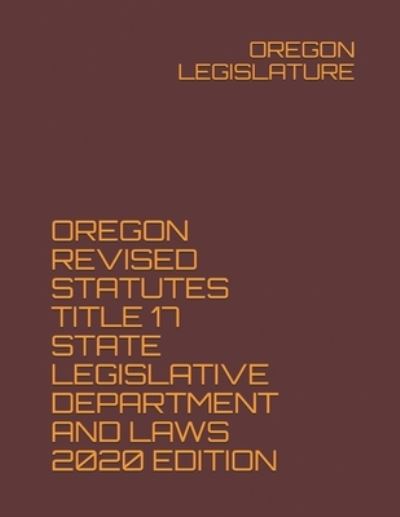 OREGON LEGISLATURE

OREGON REVISED STATUTES TITLE 17 STATE LEGISLATIVE DEPARTMENT AND LAWS 2020 EDITION